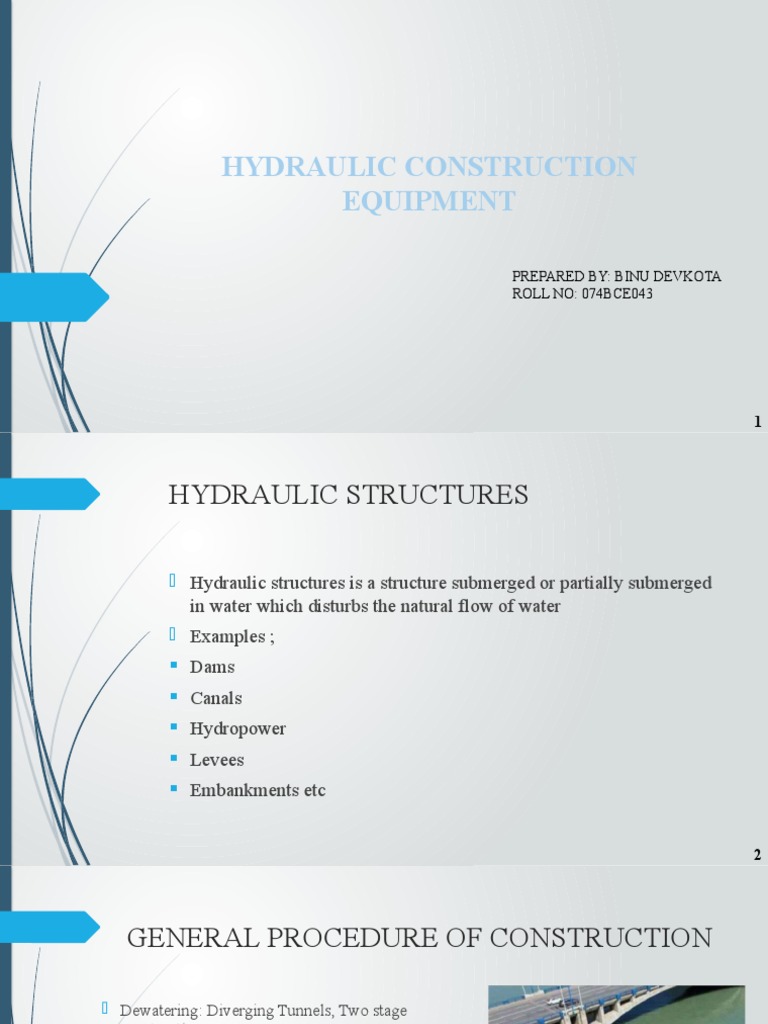 HYDRAULIC CONSTRUCTION EQUIPMENT

PREPARED BY: BINU DEVKOTA
ROLL NO: 074BCE043

1

HYDRAULIC STRUCTURES

Hydraulic structures is a structure submerged or partially submerged in water which disturbs the natural flow of water

Examples ;

Dams

Canals

Hydropower

Levees

Embankments etc

2

GENERAL PROCEDURE OF CONSTRUCTION

Dewatering: Diverging Tunnels, Two stage